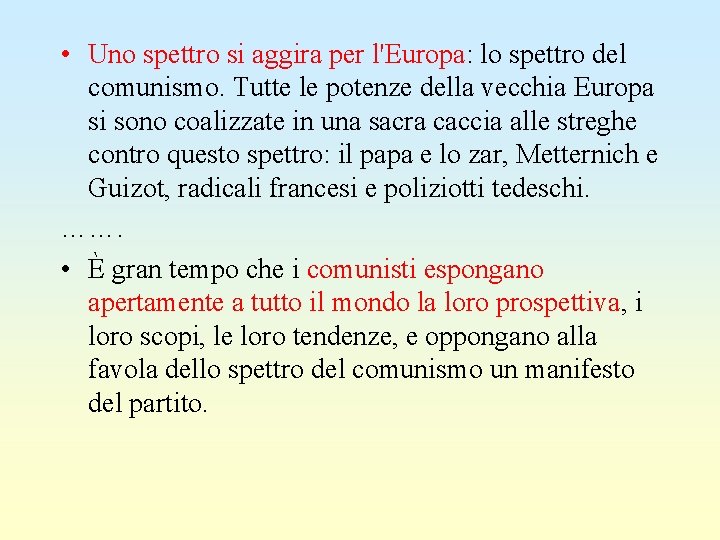 • Uno spettro si aggira per l'Europa: lo spettro del comunismo. Tutte le potenze della vecchia Europa si sono coalizzate in una sacra caccia alle streghe contro questo spettro: il papa e lo zar, Metternich e Guizot, radicali francesi e poliziotti tedeschi.

…….

• È gran tempo che i comunisti espongano apertamente a tutto il mondo la loro prospettiva, i loro scopi, le loro tendenze, e oppongano alla favola dello spettro del comunismo un manifesto del partito.